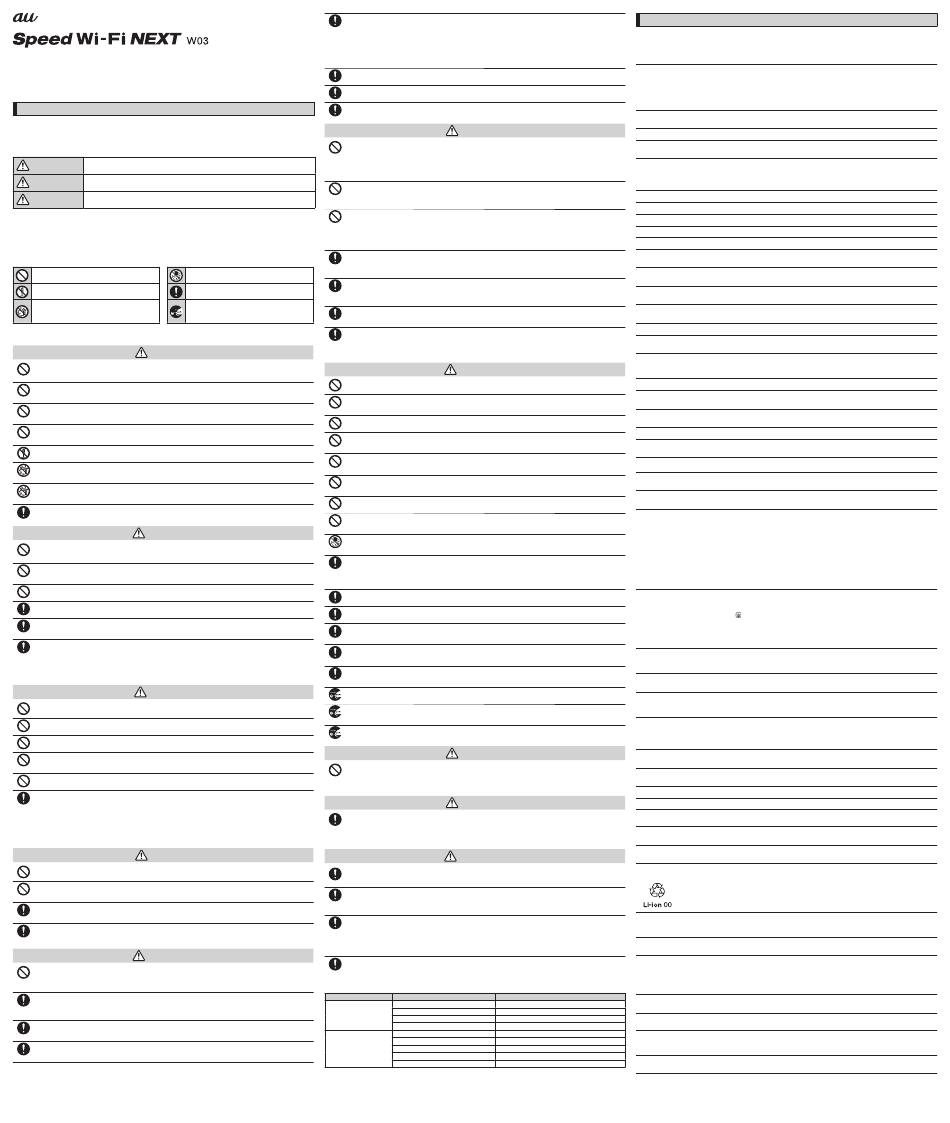 au

Speed Wi-Fi NEXT W03

Li-ion 00